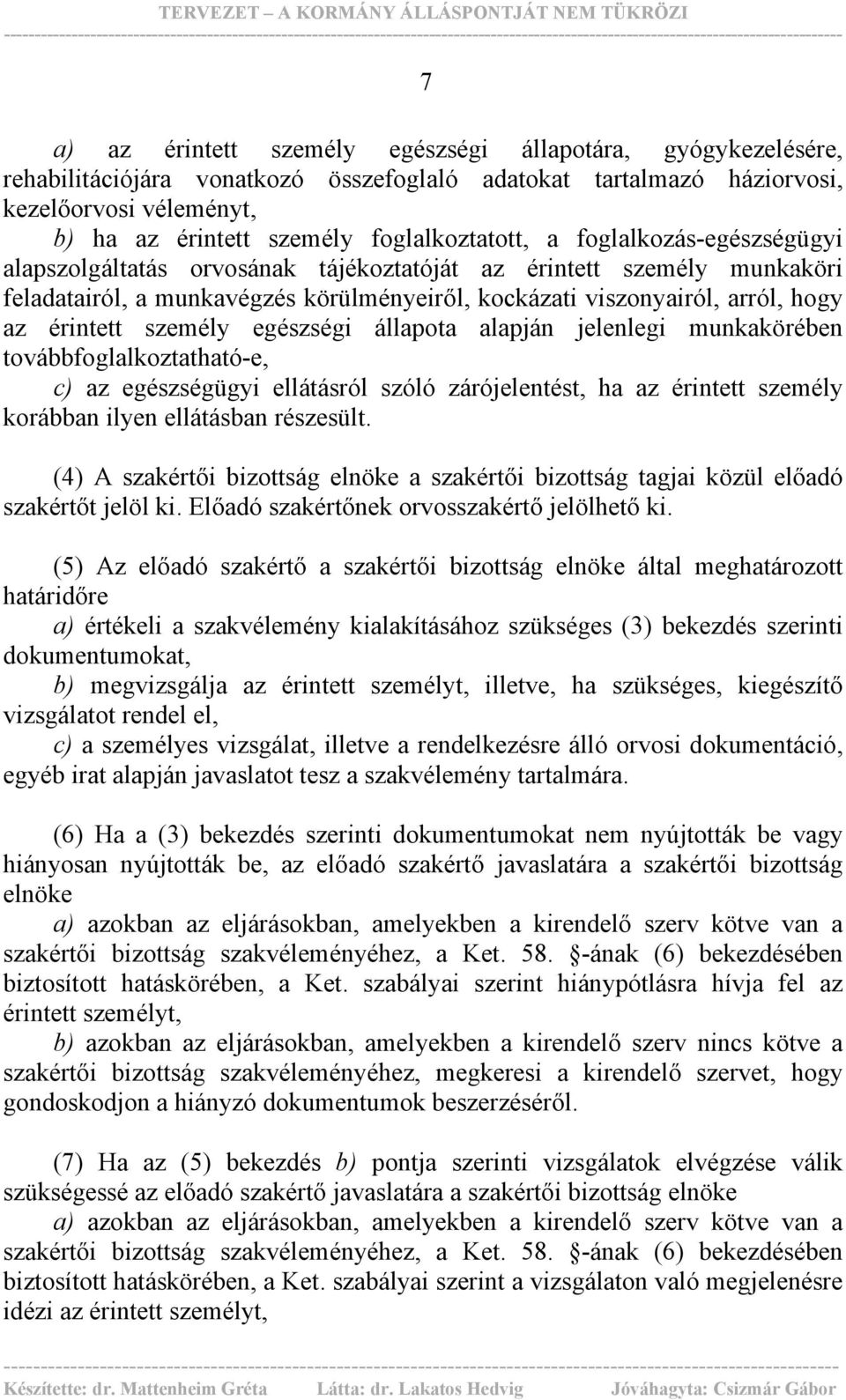 TERVEZET – A KORMÁNY ÁLLÁSPONTJÁT NEM TÜKRÖZI

7

a) az érintett személy egészségi állapotára, gyógykezelésére, rehabilitációjára vonatkozó összefoglaló adatokat tartalmazó háziorvosi, kezelőorvosi véleményt,

b) ha az érintett személy foglalkoztatott, a foglalkozás-egészségügyi alapszolgáltatás orvosának tájékoztatóját az érintett személy munkaköri feladatairól, a munkavégzés körülményeiről, kockázati viszonyairól, arról, hogy az érintett személy egészségi állapota alapján jelenlegi munkakörében továbbfoglalkoztatható-e,

c) az egészségügyi ellátásról szóló zárójelentést, ha az érintett személy korábban ilyen ellátásban részesült.

(4) A szakértői bizottság elnöke a szakértői bizottság tagjai közül előadó szakértőt jelöl ki. Előadó szakértőnek orvosszakértő jelölhető ki.

(5) Az előadó szakértő a szakértői bizottság elnöke által meghatározott határidőre

a) értékeli a szakvélemény kialakításához szükséges (3) bekezdés szerinti dokumentumokat,

b) megvizsgálja az érintett személyt, illetve, ha szükséges, kiegészítő vizsgálatot rendel el,

c) a személyes vizsgálat, illetve a rendelkezésre álló orvosi dokumentáció, egyéb irat alapján javaslatot tesz a szakvélemény tartalmára.

(6) Ha a (3) bekezdés szerinti dokumentumokat nem nyújtották be vagy hiányosan nyújtották be, az előadó szakértő javaslatára a szakértői bizottság elnöke

a) azokban az eljárásokban, amelyekben a kirendelő szerv kötve van a szakértői bizottság szakvéleményéhez, a Ket. 58. -ának (6) bekezdésében biztosított hatáskörében, a Ket. szabályai szerint hiánypótlásra hívja fel az érintett személyt,

b) azokban az eljárásokban, amelyekben a kirendelő szerv nincs kötve a szakértői bizottság szakvéleményéhez, megkeresi a kirendelő szervet, hogy gondoskodjon a hiányzó dokumentumok beszerzéséről.

(7) Ha az (5) bekezdés b) pontja szerinti vizsgálatok elvégzése válik szükségessé az előadó szakértő javaslatára a szakértői bizottság elnöke

a) azokban az eljárásokban, amelyekben a kirendelő szerv kötve van a szakértői bizottság szakvéleményéhez, a Ket. 58. -ának (6) bekezdésében biztosított hatáskörében, a Ket. szabályai szerint a vizsgálaton való megjelenésre idézi az érintett személyt,

Készítette: dr. Mattenheim Gréta Látta: dr. Lakatos Hedvig Jóváhagyta: Csizmár Gábor